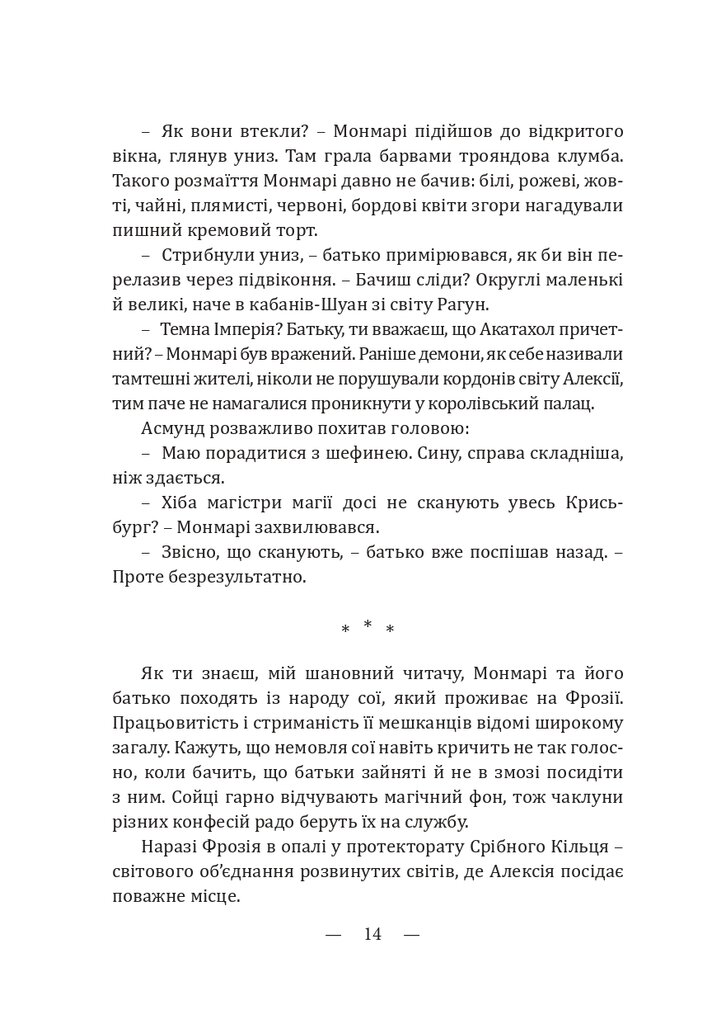 – Як вони втекли? – Монмарі підійшов до відкритого вікна, глянув униз. Там грала барвами трояндова клумба. Такого розмаїття Монмарі давно не бачив: білі, рожеві, жовті, чайні, плямисті, червоні, бордові квіти згори нагадували пишний кремовий торт.

– Стрибнули униз, – батько примірювався, як би він перелазив через підвіконня. – Бачиш сліди? Округлі маленькі й великі, наче в кабанів-Шуан зі світу Рагун.

– Темна Імперія? Батьку, ти вважаєш, що Акатахол причетний? – Монмарі був вражений. Раніше демони, як себе називали тамтешні жителі, ніколи не порушували кордонів світу Алексії, тим паче не намагалися проникнути у королівський палац.

Асмунд розважливо похитав головою:

– Маю порадитися з шефинею. Сину, справа складніша, ніж здається.

– Хіба магістри магії досі не сканують увесь Крисьбург? – Монмарі захвилювався.

– Звісно, що сканують, – батько вже поспішав назад. – Проте безрезультатно.

* * *

Як ти знаєш, мій шановний читачу, Монмарі та його батько походять із народу сої, який проживає на Фрозії. Працьовитість і стриманість її мешканців відомі широкому загалу. Кажуть, що немовля сої навіть кричить не так голосно, коли бачить, що батьки зайняті й не в змозі посидіти з ним. Сойці гарно відчувають магічний фон, тож чаклуни різних конфесій радо беруть їх на службу.

Наразі Фрозія в опалі у протекторату Срібного Кільця – світового об'єднання розвинутих світів, де Алексія посідає поважне місце.

— 14 —